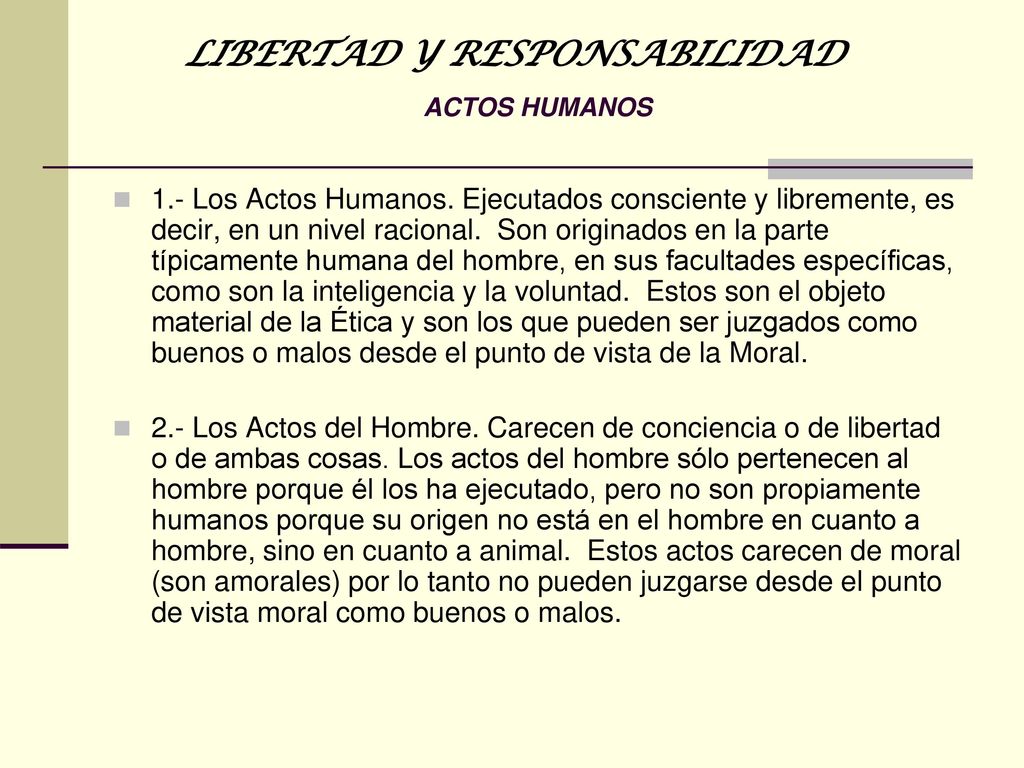 LIBERTAD Y RESPONSABILIDAD

ACTOS HUMANOS

1.- Los Actos Humanos. Ejecutados consciente y libremente, es decir, en un nivel racional. Son originados en la parte típicamente humana del hombre, en sus facultades específicas, como son la inteligencia y la voluntad. Estos son el objeto material de la Ética y son los que pueden ser juzgados como buenos o malos desde el punto de vista de la Moral.

2.- Los Actos del Hombre. Carecen de conciencia o de libertad o de ambas cosas. Los actos del hombre sólo pertenecen al hombre porque él los ha ejecutado, pero no son propiamente humanos porque su origen no está en el hombre en cuanto a hombre, sino en cuanto a animal. Estos actos carecen de moral (son amorales) por lo tanto no pueden juzgarse desde el punto de vista moral como buenos o malos.